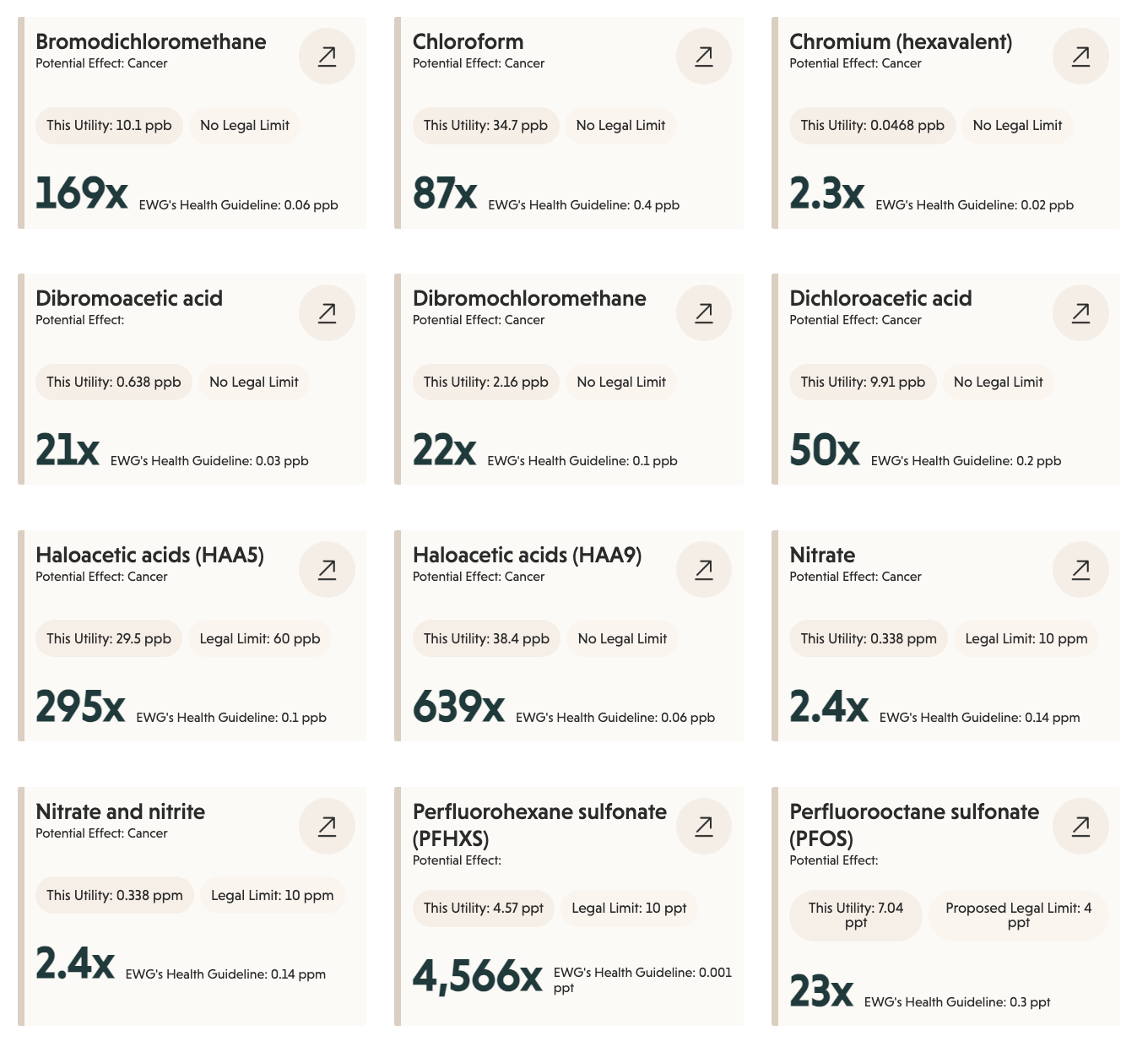 Bromodichloromethane
Potential Effect: Cancer

This Utility: 10.1 ppb
No Legal Limit

169x EWG's Health Guideline: 0.06 ppb

Chloroform
Potential Effect: Cancer

This Utility: 34.7 ppb
No Legal Limit

87x EWG's Health Guideline: 0.4 ppb

Chromium (hexavalent)
Potential Effect: Cancer

This Utility: 0.0468 ppb
No Legal Limit

2.3x EWG's Health Guideline: 0.02 ppb

Dibromoacetic acid
Potential Effect:

This Utility: 0.638 ppb
No Legal Limit

21x EWG's Health Guideline: 0.03 ppb

Dibromochloromethane
Potential Effect: Cancer

This Utility: 2.16 ppb
No Legal Limit

22x EWG's Health Guideline: 0.1 ppb

Dichloroacetic acid
Potential Effect: Cancer

This Utility: 9.91 ppb
No Legal Limit

50x EWG's Health Guideline: 0.2 ppb

Haloacetic acids (HAA5)
Potential Effect: Cancer

This Utility: 29.5 ppb
Legal Limit: 60 ppb

295x EWG's Health Guideline: 0.1 ppb

Haloacetic acids (HAA9)
Potential Effect: Cancer

This Utility: 38.4 ppb
No Legal Limit

639x EWG's Health Guideline: 0.06 ppb

Nitrate
Potential Effect: Cancer

This Utility: 0.338 ppm
Legal Limit: 10 ppm

2.4x EWG's Health Guideline: 0.14 ppm

Nitrate and nitrite
Potential Effect: Cancer

This Utility: 0.338 ppm
Legal Limit: 10 ppm

2.4x EWG's Health Guideline: 0.14 ppm

Perfluorohexane sulfonate (PFHXS)
Potential Effect:

This Utility: 4.57 ppt
Legal Limit: 10 ppt

4,566x EWG's Health Guideline: 0.001 ppt

Perfluorooctane sulfonate (PFOS)
Potential Effect:

This Utility: 7.04 ppt
Proposed Legal Limit: 4 ppt

23x EWG's Health Guideline: 0.3 ppt